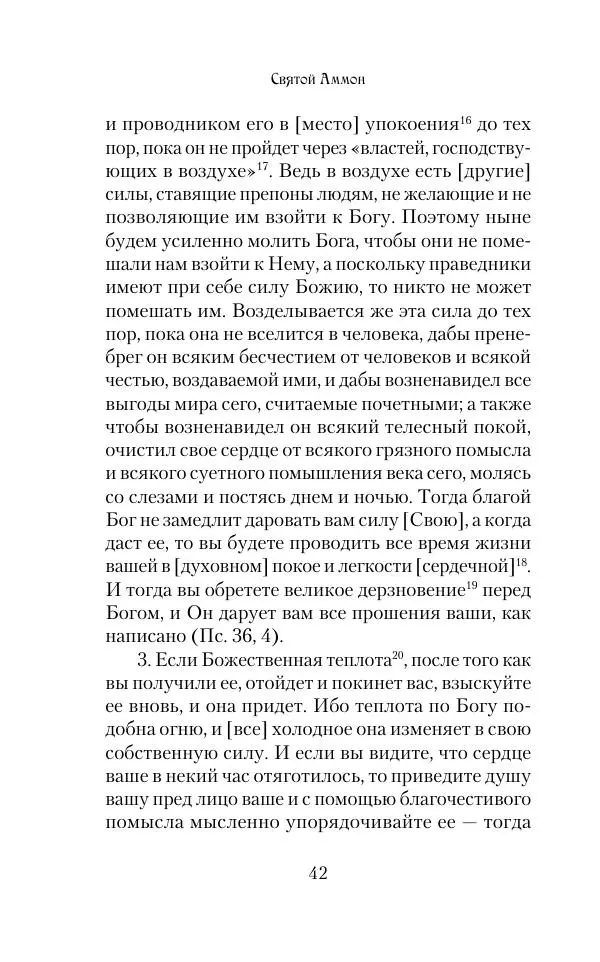 Святой Аммон

и проводником его в [место] упокоения$^{16}$ до тех пор, пока он не пройдет через «властей, господствующих в воздухе»$^{17}$. Ведь в воздухе есть [другие] силы, ставящие препоны людям, не желающие и не позволяющие им взойти к Богу. Поэтому ныне будем усиленно молить Бога, чтобы они не помешали нам взойти к Нему, а поскольку праведники имеют при себе силу Божию, то никто не может помешать им. Возделывается же эта сила до тех пор, пока она не вселится в человека, дабы пренебрег он всяким бесчестием от человеков и всякой честью, воздаваемой ими, и дабы возненавидел все выгоды мира сего, считаемые почетными; а также чтобы возненавидел он всякий телесный покой, очистил свое сердце от всякого грязного помысла и всякого суетного помышления века сего, молясь со слезами и постясь днем и ночью. Тогда благой Бог не замедлит даровать вам силу [Свою], а когда даст ее, то вы будете проводить все время жизни вашей в [духовном] покое и легкости [сердечной]$^{18}$. И тогда вы обретете великое дерзновение$^{19}$ перед Богом, и Он дарует вам все прошения ваши, как написано (Пс. 36, 4).

3. Если Божественная теплота$^{20}$, после того как вы получили ее, отойдет и покинет вас, взыскуйте ее вновь, и она придет. Ибо теплота по Богу подобна огню, и [все] холодное она изменяет в свою собственную силу. И если вы видите, что сердце ваше в некий час отяготилось, то приведите душу вашу пред лицо ваше и с помощью благочестивого помысла мысленно упорядочивайте ее — тогда

42